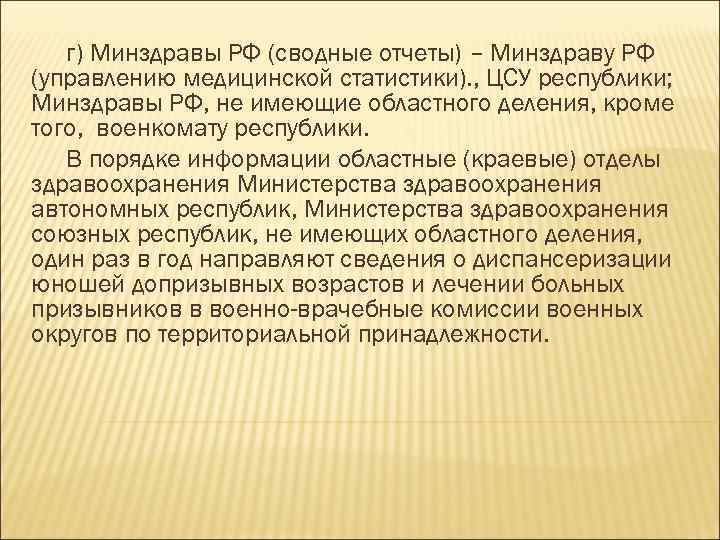 г) Минздравы РФ (сводные отчеты) – Минздраву РФ (управлению медицинской статистики)., ЦСУ республики; Минздравы РФ, не имеющие областного деления, кроме того, военкомату республики.

В порядке информации областные (краевые) отделы здравоохранения Министерства здравоохранения автономных республик, Министерства здравоохранения союзных республик, не имеющих областного деления, один раз в год направляют сведения о диспансеризации юношей допризывных возрастов и лечении больных призывников в военно-врачебные комиссии военных округов по территориальной принадлежности.